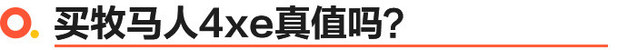 买牧马人4xe真值吗?